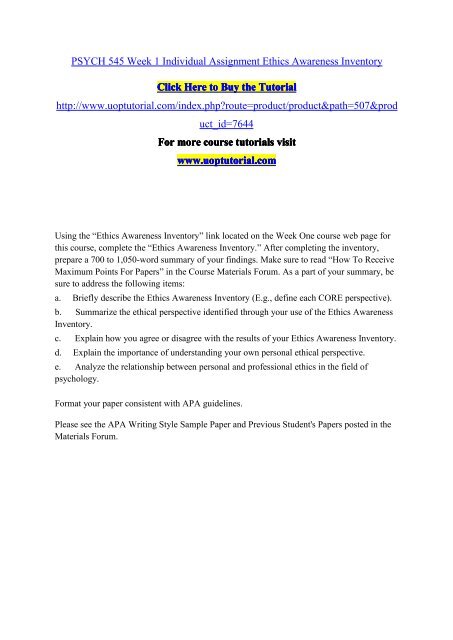 PSYCH 545 Week 1 Individual Assignment Ethics Awareness Inventory

Click Here to Buy the Tutorial

http://www.uoptutorial.com/index.php?route=product/product&path=507&product_id=7644

For more course tutorials visit

www.uoptutorial.com

Using the “Ethics Awareness Inventory” link located on the Week One course web page for this course, complete the “Ethics Awareness Inventory.” After completing the inventory, prepare a 700 to 1,050-word summary of your findings. Make sure to read “How To Receive Maximum Points For Papers” in the Course Materials Forum. As a part of your summary, be sure to address the following items:

a. Briefly describe the Ethics Awareness Inventory (E.g., define each CORE perspective).

b. Summarize the ethical perspective identified through your use of the Ethics Awareness Inventory.

c. Explain how you agree or disagree with the results of your Ethics Awareness Inventory.

d. Explain the importance of understanding your own personal ethical perspective.

e. Analyze the relationship between personal and professional ethics in the field of psychology.

Format your paper consistent with APA guidelines.

Please see the APA Writing Style Sample Paper and Previous Student's Papers posted in the Materials Forum.